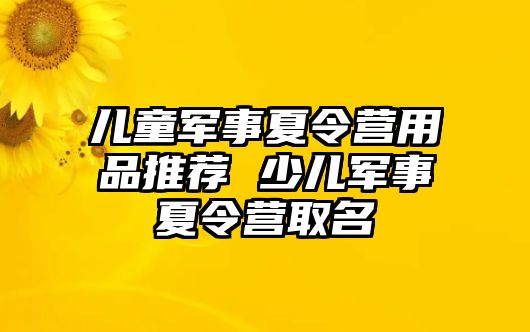 儿童军事夏令营用品推荐 少儿军事夏令营取名